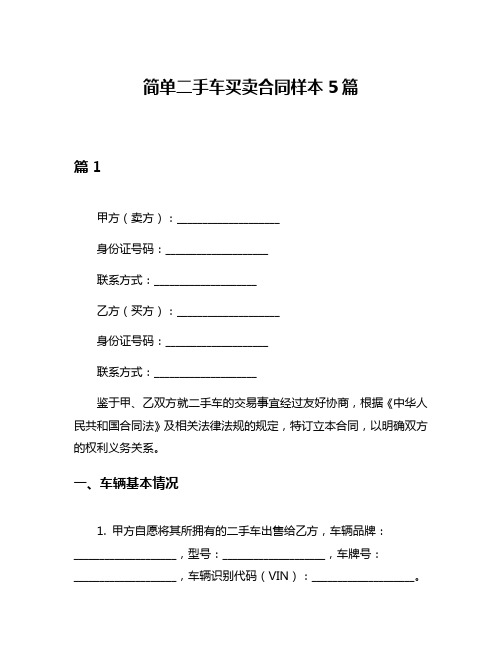 简单二手车买卖合同样本 5 篇

篇 1

甲方（卖方）：__________________

身份证号码：__________________

联系方式：__________________

乙方（买方）：__________________

身份证号码：__________________

联系方式：__________________

鉴于甲、乙双方就二手车的交易事宜经过友好协商，根据《中华人民共和国合同法》及相关法律法规的规定，特订立本合同，以明确双方的权利义务关系。

一、车辆基本情况

1. 甲方自愿将其所拥有的二手车出售给乙方，车辆品牌：__________________，型号：__________________，车牌号：__________________，车辆识别代码（VIN）：__________________。